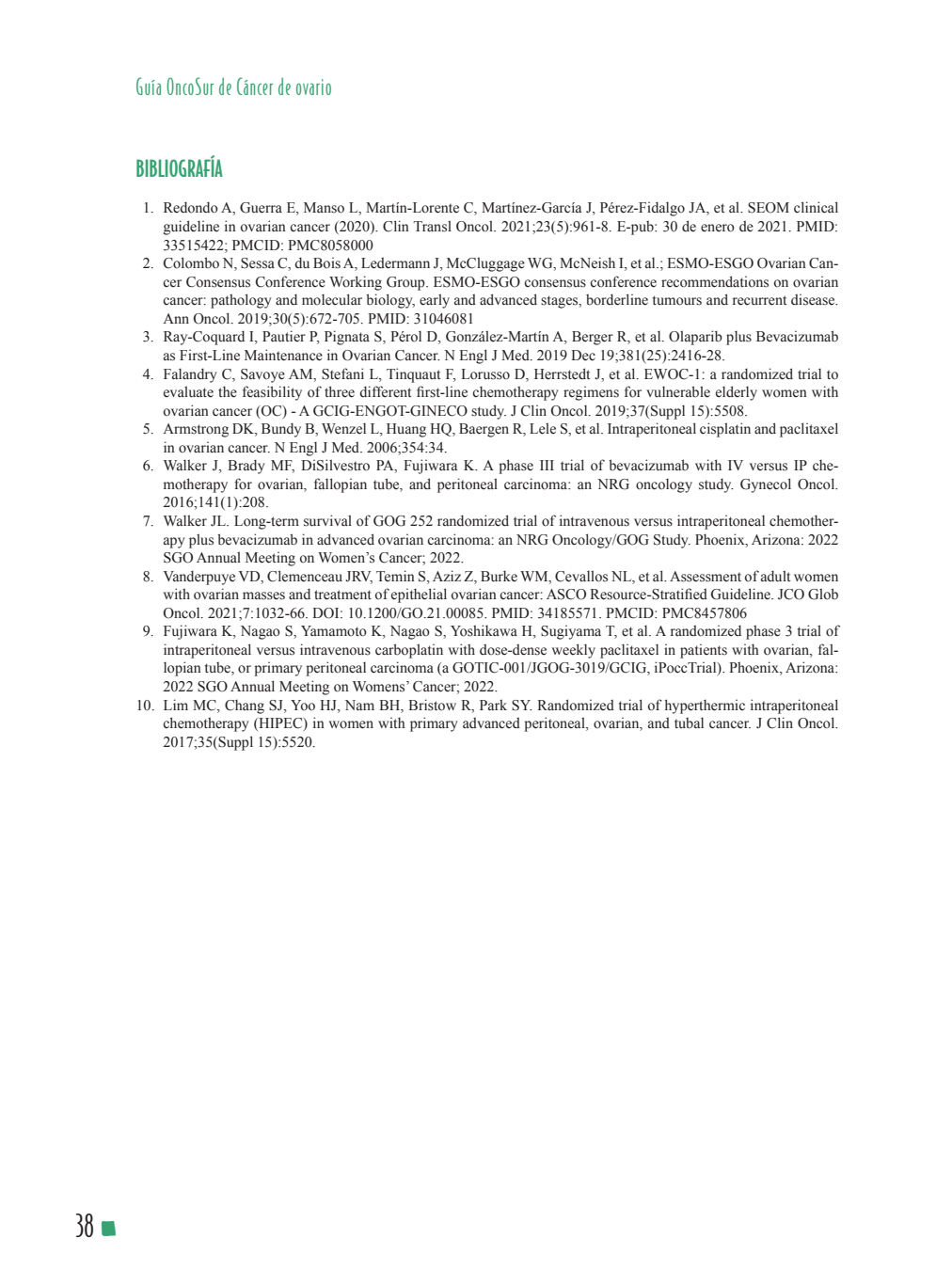 Guía OncoSur de Cáncer de ovario

BIBLIOGRAFÍA

1. Redondo A, Guerra E, Manso L, Martín-Lorente C, Martínez-García J, Pérez-Fidalgo JA, et al. SEOM clinical guideline in ovarian cancer (2020). Clin Transl Oncol. 2021;23(5):961-8. E-pub: 30 de enero de 2021. PMID: 33515422; PMCID: PMC8058000
2. Colombo N, Sessa C, du Bois A, Ledermann J, McCluggage WG, McNeish I, et al.; ESMO-ESGO Ovarian Cancer Consensus Conference Working Group. ESMO-ESGO consensus conference recommendations on ovarian cancer: pathology and molecular biology, early and advanced stages, borderline tumours and recurrent disease. Ann Oncol. 2019;30(5):672-705. PMID: 31046081
3. Ray-Coquard I, Pautier P, Pignata S, Pérol D, González-Martín A, Berger R, et al. Olaparib plus Bevacizumab as First-Line Maintenance in Ovarian Cancer. N Engl J Med. 2019 Dec 19;381(25):2416-28.
4. Falandry C, Savoye AM, Stefani L, Tinquaut F, Lorusso D, Herrstedt J, et al. EWOC-1: a randomized trial to evaluate the feasibility of three different first-line chemotherapy regimens for vulnerable elderly women with ovarian cancer (OC) - A GCIG-ENGOT-GINECO study. J Clin Oncol. 2019;37(Suppl 15):5508.
5. Armstrong DK, Bundy B, Wenzel L, Huang HQ, Baergen R, Lele S, et al. Intraperitoneal cisplatin and paclitaxel in ovarian cancer. N Engl J Med. 2006;354:34.
6. Walker J, Brady MF, DiSilvestro PA, Fujiwara K. A phase III trial of bevacizumab with IV versus IP chemotherapy for ovarian, fallopian tube, and peritoneal carcinoma: an NRG oncology study. Gynecol Oncol. 2016;141(1):208.
7. Walker JL. Long-term survival of GOG 252 randomized trial of intravenous versus intraperitoneal chemotherapy plus bevacizumab in advanced ovarian carcinoma: an NRG Oncology/GOG Study. Phoenix, Arizona: 2022 SGO Annual Meeting on Women's Cancer; 2022.
8. Vanderpuye VD, Clemenceau JRV, Temin S, Aziz Z, Burke WM, Cevallos NL, et al. Assessment of adult women with ovarian masses and treatment of epithelial ovarian cancer: ASCO Resource-Stratified Guideline. JCO Glob Oncol. 2021;7:1032-66. DOI: 10.1200/GO.21.00085. PMID: 34185571. PMCID: PMC8457806
9. Fujiwara K, Nagao S, Yamamoto K, Nagao S, Yoshikawa H, Sugiyama T, et al. A randomized phase 3 trial of intraperitoneal versus intravenous carboplatin with dose-dense weekly paclitaxel in patients with ovarian, fallopian tube, or primary peritoneal carcinoma (a GOTIC-001/JGOG-3019/GCIG, iPoccTrial). Phoenix, Arizona: 2022 SGO Annual Meeting on Womens' Cancer; 2022.
10. Lim MC, Chang SJ, Yoo HJ, Nam BH, Bristow R, Park SY. Randomized trial of hyperthermic intraperitoneal chemotherapy (HIPEC) in women with primary advanced peritoneal, ovarian, and tubal cancer. J Clin Oncol. 2017;35(Suppl 15):5520.

38